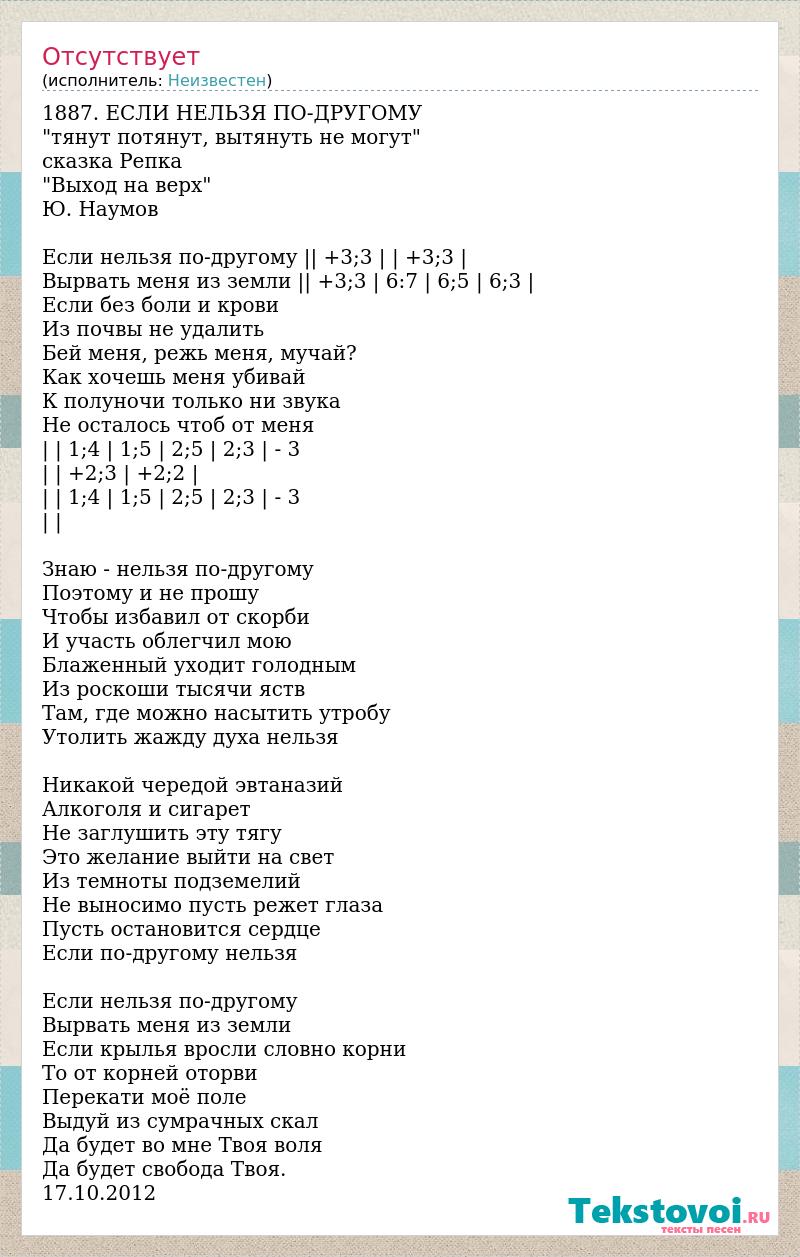 Отсутствует
(исполнитель: Неизвестен)

1887. ЕСЛИ НЕЛЬЗЯ ПО-ДРУГОМУ
"тянут потянут, вытянуть не могут"
сказка Репка
"Выход на верх"
Ю. Наумов

Если нельзя по-другому || +3;3 | | +3;3 |
Вырвать меня из земли || +3;3 | 6:7 | 6;5 | 6;3 |
Если без боли и крови
Из почвы не удалить
Бей меня, режь меня, мучай?
Как хочешь меня убивай
К полуночи только ни звука
Не осталось чтоб от меня
| | 1;4 | 1;5 | 2;5 | 2;3 | - 3
| | +2;3 | +2;2 |
| | 1;4 | 1;5 | 2;5 | 2;3 | - 3
| |

Знаю - нельзя по-другому
Поэтому и не прошу
Чтобы избавил от скорби
И участь облегчил мою
Блаженный уходит голодным
Из роскоши тысячи яств
Там, где можно насытить утробу
Утолить жажду духа нельзя

Никакой чередой эвтаназий
Алкоголя и сигарет
Не заглушить эту тягу
Это желание выйти на свет
Из темноты подземелий
Не выносимо пусть режет глаза
Пусть остановится сердце
Если по-другому нельзя

Если нельзя по-другому
Вырвать меня из земли
Если крылья вросли словно корни
То от корней оторви
Перекати моё поле
Выдуй из сумрачных скал
Да будет во мне Твоя воля
Да будет свобода Твоя.
17.10.2012

Tekstovoi.RU
тексты песен